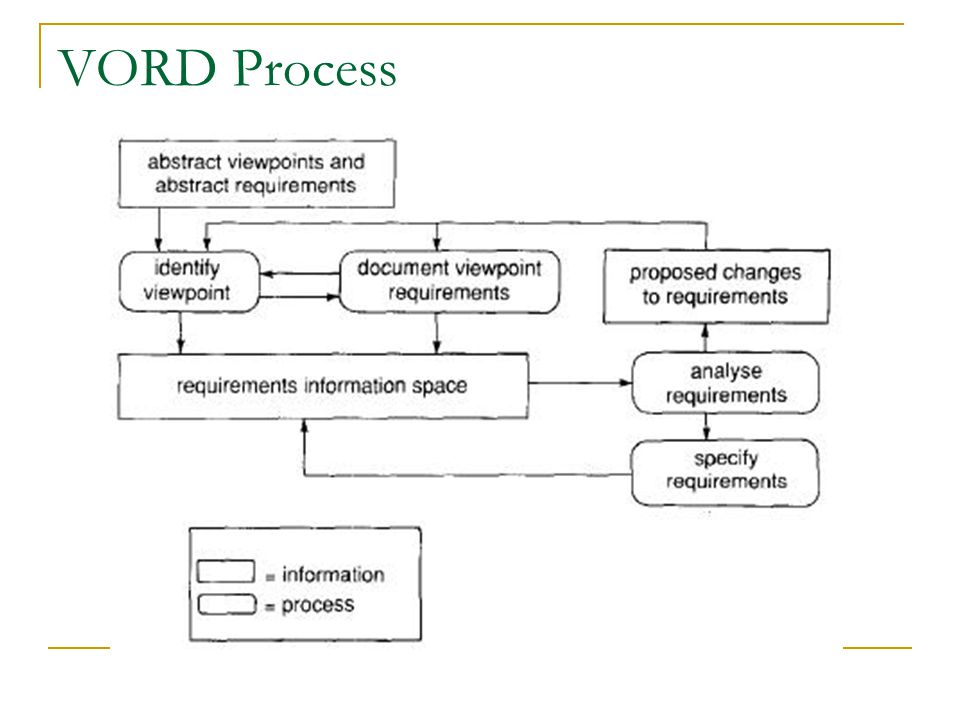 VORD Process

abstract viewpoints and abstract requirements

identify viewpoint

document viewpoint requirements

proposed changes to requirements

requirements information space

analyse requirements

specify requirements

= information
= process